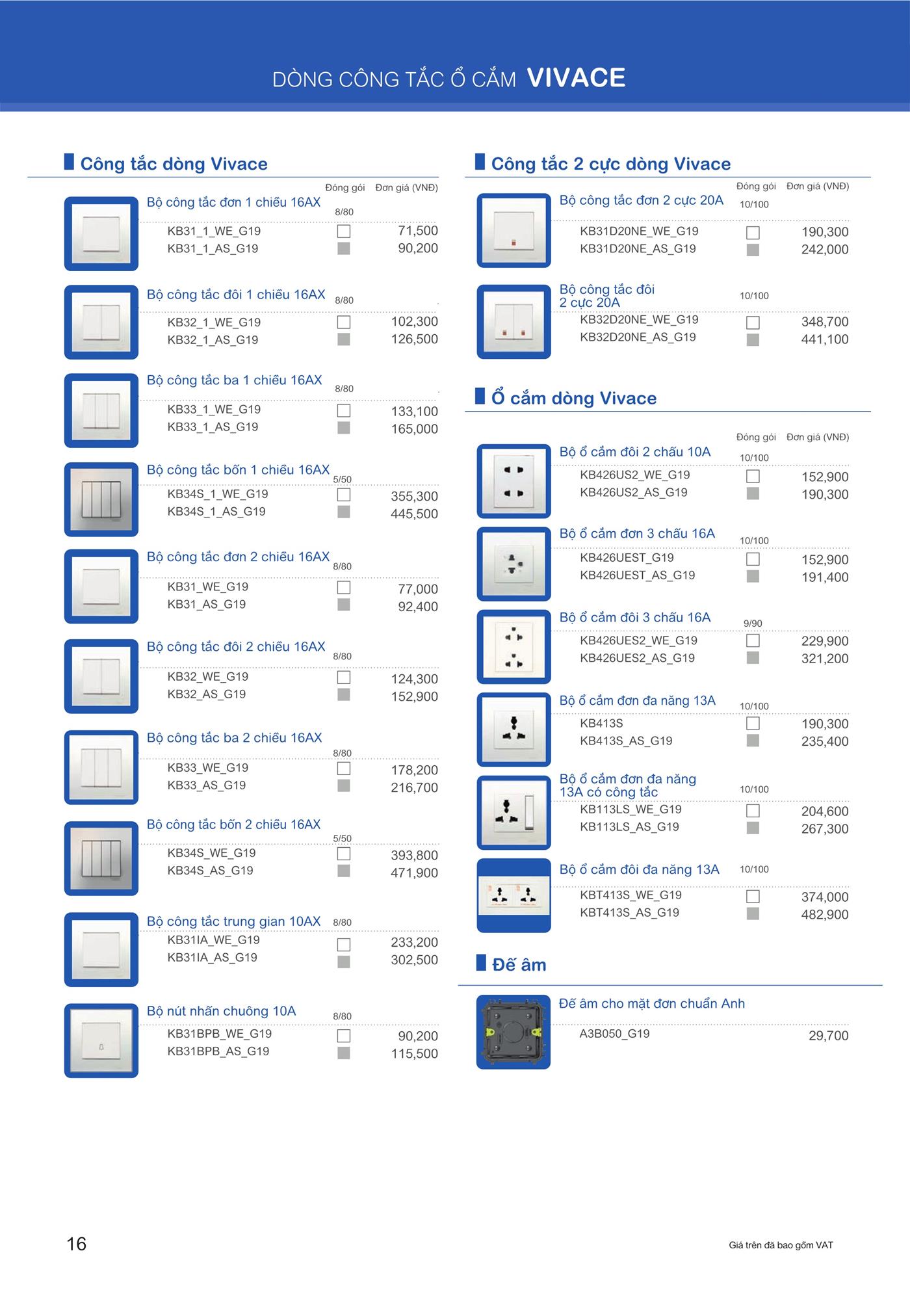 DÒNG CÔNG TẮC Ổ CẮM VIVACE

Công tắc dòng Vivace

Đóng gói Đơn giá (VNĐ)

Bộ công tắc đơn 1 chiều 16AX 8/80
KB31_1_WE_G19 ☐ 71,500
KB31_1_AS_G19 90,200

Bộ công tắc đôi 1 chiều 16AX 8/80
KB32_1_WE_G19 ☐ 102,300
KB32_1_AS_G19 126,500

Bộ công tắc ba 1 chiều 16AX 8/80
KB33_1_WE_G19 ☐ 133,100
KB33_1_AS_G19 165,000

Bộ công tắc bốn 1 chiều 16AX 5/50
KB34S_1_WE_G19 ☐ 355,300
KB34S_1_AS_G19 445,500

Bộ công tắc đơn 2 chiều 16AX 8/80
KB31_WE_G19 ☐ 77,000
KB31_AS_G19 92,400

Bộ công tắc đôi 2 chiều 16AX 8/80
KB32_WE_G19 ☐ 124,300
KB32_AS_G19 152,900

Bộ công tắc ba 2 chiều 16AX 8/80
KB33_WE_G19 ☐ 178,200
KB33_AS_G19 216,700

Bộ công tắc bốn 2 chiều 16AX 5/50
KB34S_WE_G19 ☐ 393,800
KB34S_AS_G19 471,900

Bộ công tắc trung gian 10AX 8/80
KB31IA_WE_G19 ☐ 233,200
KB31IA_AS_G19 302,500

Bộ nút nhấn chuông 10A 8/80
KB31BPB_WE_G19 ☐ 90,200
KB31BPB_AS_G19 115,500

Công tắc 2 cực dòng Vivace

Đóng gói Đơn giá (VNĐ)

Bộ công tắc đơn 2 cực 20A 10/100
KB31D20NE_WE_G19 ☐ 190,300
KB31D20NE_AS_G19 242,000

Bộ công tắc đôi 2 cực 20A 10/100
KB32D20NE_WE_G19 ☐ 348,700
KB32D20NE_AS_G19 441,100

Ổ cắm dòng Vivace

Đóng gói Đơn giá (VNĐ)

Bộ ổ cắm đôi 2 chấu 10A 10/100
KB426US2_WE_G19 ☐ 152,900
KB426US2_AS_G19 190,300

Bộ ổ cắm đơn 3 chấu 16A 10/100
KB426UEST_G19 ☐ 152,900
KB426UEST_AS_G19 191,400

Bộ ổ cắm đôi 3 chấu 16A 9/90
KB426UES2_WE_G19 ☐ 229,900
KB426UES2_AS_G19 321,200

Bộ ổ cắm đơn đa năng 13A 10/100
KB413S ☐ 190,300
KB413S_AS_G19 235,400

Bộ ổ cắm đơn đa năng 13A có công tắc 10/100
KB113LS_WE_G19 ☐ 204,600
KB113LS_AS_G19 267,300

Bộ ổ cắm đôi đa năng 13A 10/100
KBT413S_WE_G19 ☐ 374,000
KBT413S_AS_G19 482,900

Đế âm

Đế âm cho mặt đơn chuẩn Anh
A3B050_G19 29,700

16

Giá trên đã bao gồm VAT